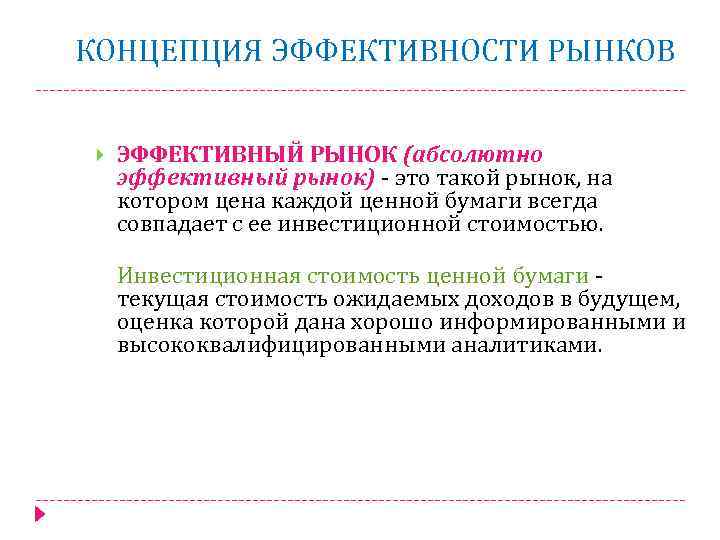 КОНЦЕПЦИЯ ЭФФЕКТИВНОСТИ РЫНКОВ

ЭФФЕКТИВНЫЙ РЫНОК (абсолютно эффективный рынок) - это такой рынок, на котором цена каждой ценной бумаги всегда совпадает с ее инвестиционной стоимостью.

Инвестиционная стоимость ценной бумаги - текущая стоимость ожидаемых доходов в будущем, оценка которой дана хорошо информированными и высококвалифицированными аналитиками.